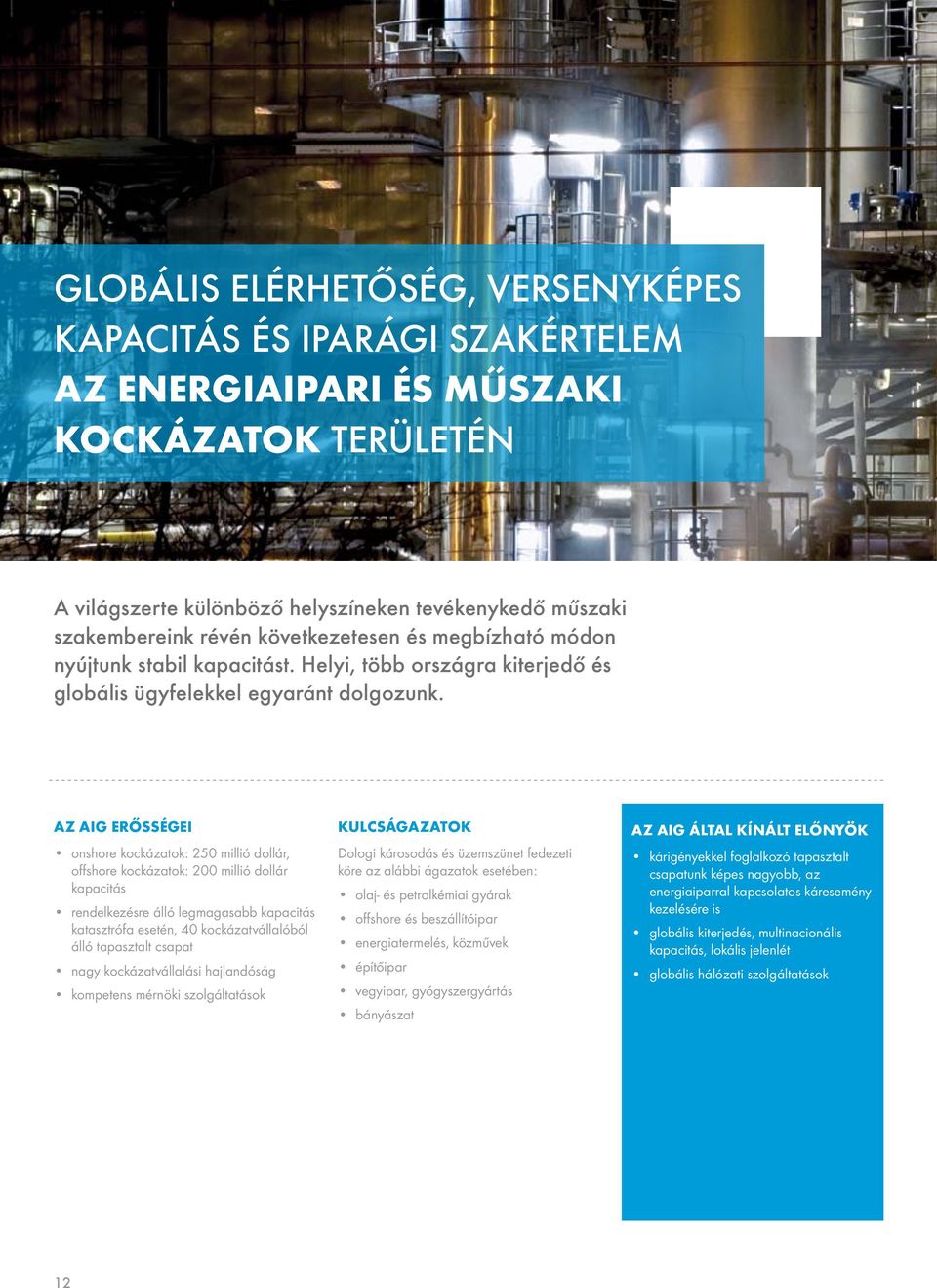 GLOBÁLIS ELÉRHETŐSÉG, VERSENYKÉPES KAPACITÁS ÉS IPARÁGI SZAKÉRTELEM AZ ENERGIAIPARI ÉS MŰSZAKI KOCKÁZATOK TERÜLETÉN

A világszerte különböző helyszíneken tevékenykedő műszaki szakembereink révén következetesen és megbízható módon nyújtunk stabil kapacitást. Helyi, több országra kiterjedő és globális ügyfelekkel egyaránt dolgozunk.

AZ AIG ERŐSSÉGEI

• onshore kockázatok: 250 millió dollár, offshore kockázatok: 200 millió dollár kapacitás
• rendelkezésre álló legmagasabb kapacitás katasztrófa esetén, 40 kockázatvállalóból álló tapasztalt csapat
• nagy kockázatvállalási hajlandóság
• kompetens mérnöki szolgáltatások

KULCSÁGAZATOK

Dologi károsodás és üzemszünet fedezeti köre az alábbi ágazatok esetében:
• olaj- és petrolkémiai gyárak
• offshore és beszállítóipar
• energiatermelés, közművek
• építőipar
• vegyipar, gyógyszergyártás
• bányászat

AZ AIG ÁLTAL KÍNÁLT ELŐNYÖK

• kárigényekkel foglalkozó tapasztalt csapatunk képes nagyobb, az energiaiparral kapcsolatos káresemény kezelésére is
• globális kiterjedés, multinacionális kapacitás, lokális jelenlét
• globális hálózati szolgáltatások

12